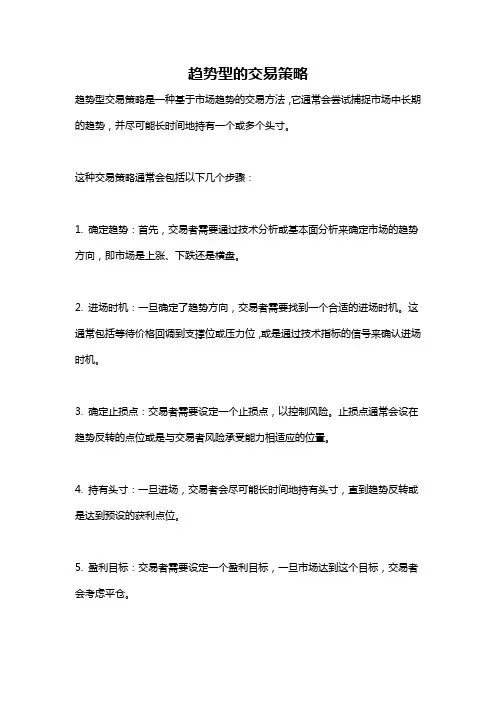 趋势型的交易策略

趋势型交易策略是一种基于市场趋势的交易方法，它通常会尝试捕捉市场中长期的趋势，并尽可能长时间地持有一个或多个头寸。

这种交易策略通常会包括以下几个步骤：

1. 确定趋势：首先，交易者需要通过技术分析或基本面分析来确定市场的趋势方向，即市场是上涨、下跌还是横盘。

2. 进场时机：一旦确定了趋势方向，交易者需要找到一个合适的进场时机。这通常包括等待价格回调到支撑位或压力位，或是通过技术指标的信号来确认进场时机。

3. 确定止损点：交易者需要设定一个止损点，以控制风险。止损点通常会设在趋势反转的点位或是与交易者风险承受能力相适应的位置。

4. 持有头寸：一旦进场，交易者会尽可能长时间地持有头寸，直到趋势反转或是达到预设的获利点位。

5. 盈利目标：交易者需要设定一个盈利目标，一旦市场达到这个目标，交易者会考虑平仓。